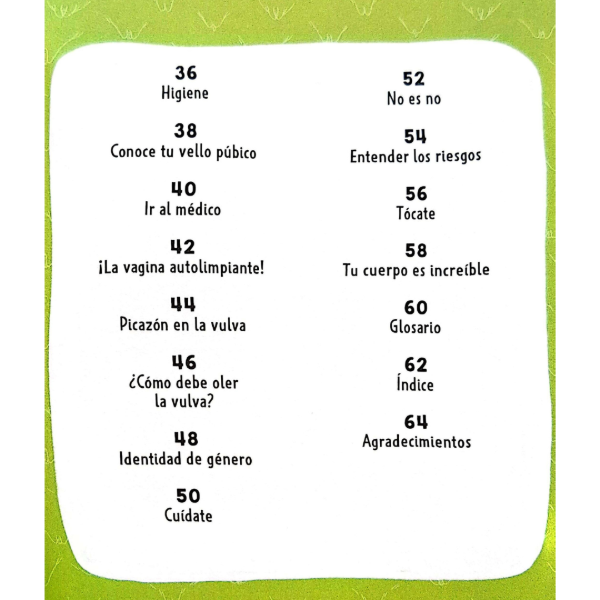 36
Higiene

38
Conoce tu vello púbico

40
Ir al médico

42
¡La vagina autolimpiante!

44
Picazón en la vulva

46
¿Cómo debe oler la vulva?

48
Identidad de género

50
Cuídate

52
No es no

54
Entender los riesgos

56
Tócate

58
Tu cuerpo es increíble

60
Glosario

62
Índice

64
Agradecimientos